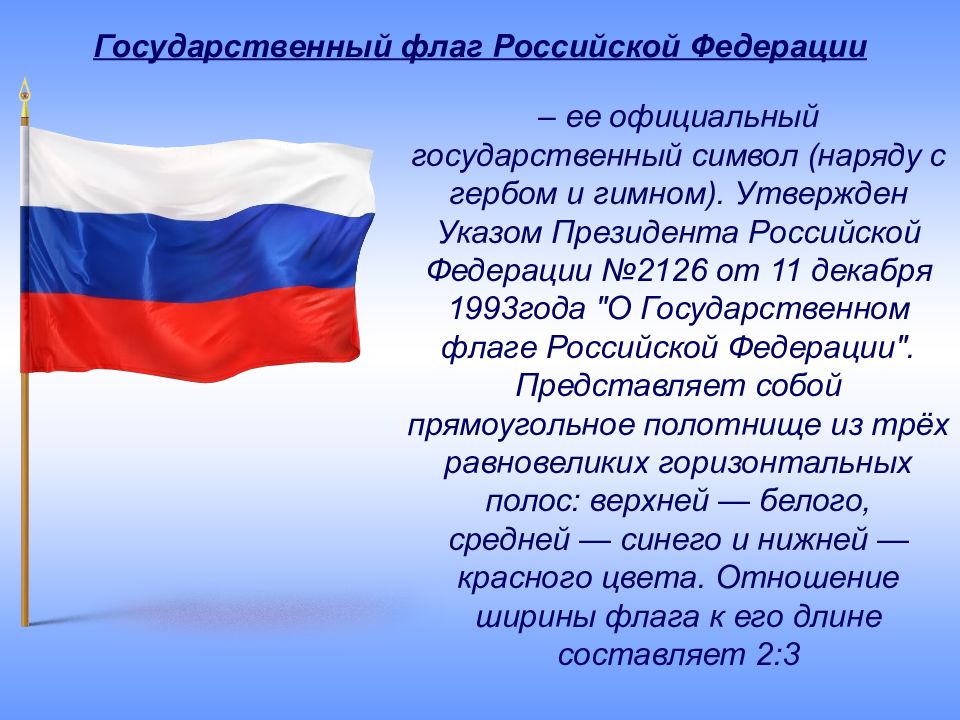 Государственный флаг Российской Федерации

– ее официальный государственный символ (наряду с гербом и гимном). Утвержден Указом Президента Российской Федерации №2126 от 11 декабря 1993года "О Государственном флаге Российской Федерации". Представляет собой прямоугольное полотнище из трёх равновеликих горизонтальных полос: верхней — белого, средней — синего и нижней — красного цвета. Отношение ширины флага к его длине составляет 2:3